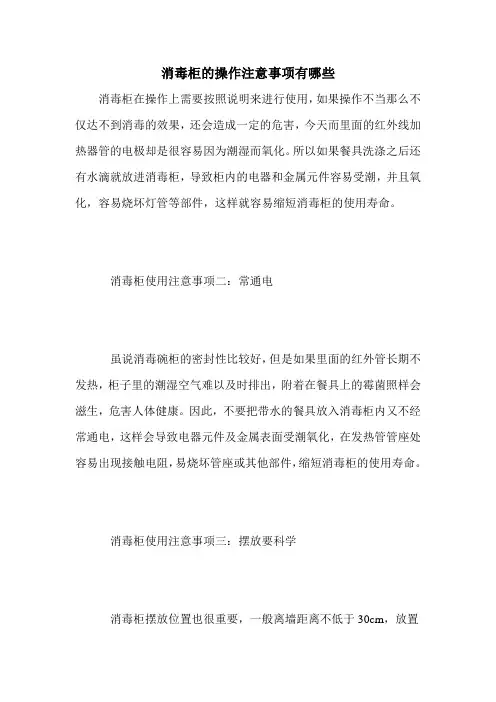 消毒柜的操作注意事项有哪些

消毒柜在操作上需要按照说明来进行使用，如果操作不当那么不仅达不到消毒的效果，还会造成一定的危害，今天而里面的红外线加热器管的电极却是很容易因为潮湿而氧化。所以如果餐具洗涤之后还有水滴就放进消毒柜，导致柜内的电器和金属元件容易受潮，并且氧化，容易烧坏灯管等部件，这样就容易缩短消毒柜的使用寿命。

消毒柜使用注意事项二：常通电

虽说消毒碗柜的密封性比较好，但是如果里面的红外管长期不发热，柜子里的潮湿空气难以及时排出，附着在餐具上的霉菌照样会滋生，危害人体健康。因此，不要把带水的餐具放入消毒柜内又不经常通电，这样会导致电器元件及金属表面受潮氧化，在发热管管座处容易出现接触电阻，易烧坏管座或其他部件，缩短消毒柜的使用寿命。

消毒柜使用注意事项三：摆放要科学

消毒柜摆放位置也很重要，一般离墙距离不低于 30cm，放置